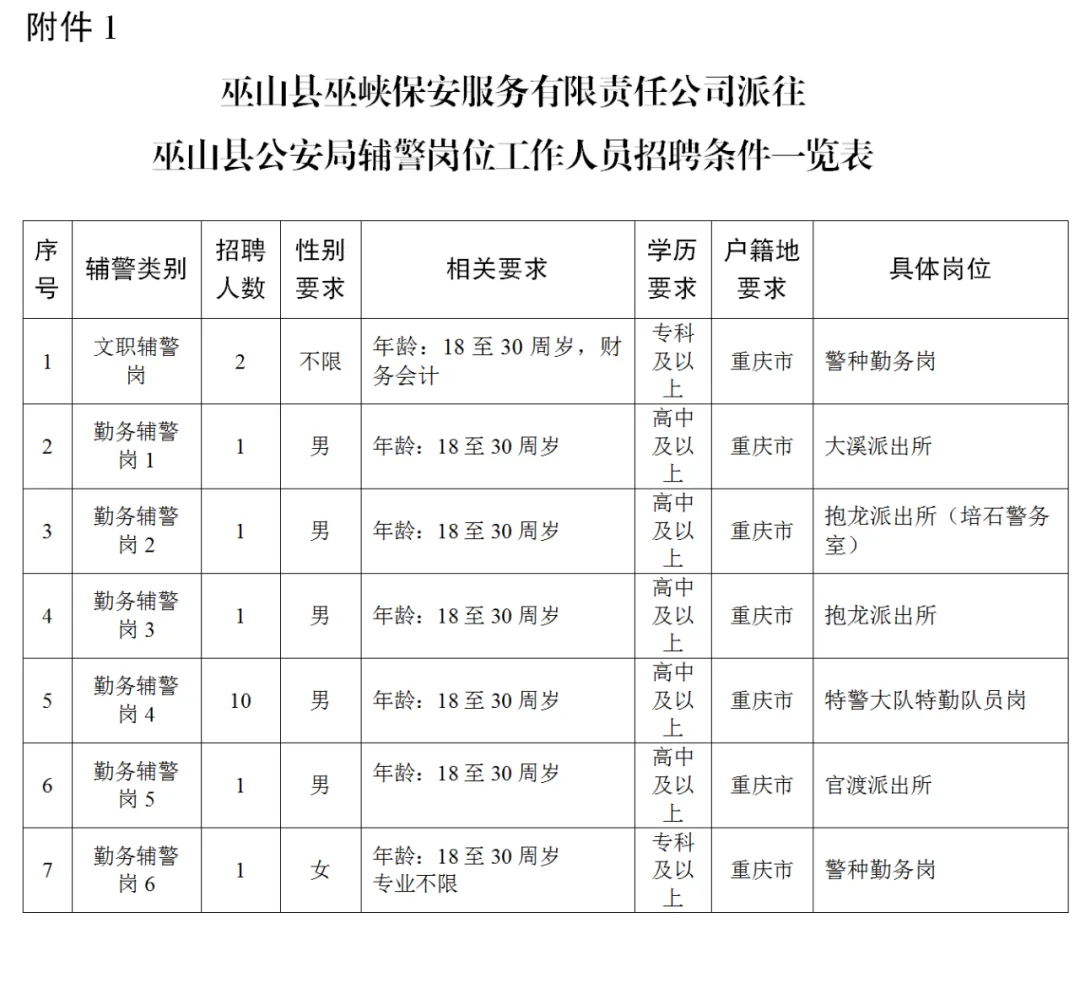 附件 1

巫山县巫峡保安服务有限责任公司派往
巫山县公安局辅警岗位工作人员招聘条件一览表

| 序号 | 辅警类别 | 招聘人数 | 性别要求 | 相关要求 | 学历要求 | 户籍地要求 | 具体岗位 |
|---|---|---|---|---|---|---|---|
| 1 | 文职辅警岗 | 2 | 不限 | 年龄：18 至 30 周岁，财务会计 | 专科及以上 | 重庆市 | 警种勤务岗 |
| 2 | 勤务辅警岗 1 | 1 | 男 | 年龄：18 至 30 周岁 | 高中及以上 | 重庆市 | 大溪派出所 |
| 3 | 勤务辅警岗 2 | 1 | 男 | 年龄：18 至 30 周岁 | 高中及以上 | 重庆市 | 抱龙派出所（培石警务室） |
| 4 | 勤务辅警岗 3 | 1 | 男 | 年龄：18 至 30 周岁 | 高中及以上 | 重庆市 | 抱龙派出所 |
| 5 | 勤务辅警岗 4 | 10 | 男 | 年龄：18 至 30 周岁 | 高中及以上 | 重庆市 | 特警大队特勤队员岗 |
| 6 | 勤务辅警岗 5 | 1 | 男 | 年龄：18 至 30 周岁 | 高中及以上 | 重庆市 | 官渡派出所 |
| 7 | 勤务辅警岗 6 | 1 | 女 | 年龄：18 至 30 周岁 专业不限 | 专科及以上 | 重庆市 | 警种勤务岗 |